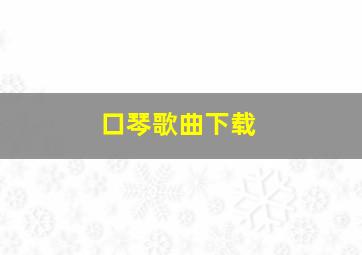 口琴歌曲下载